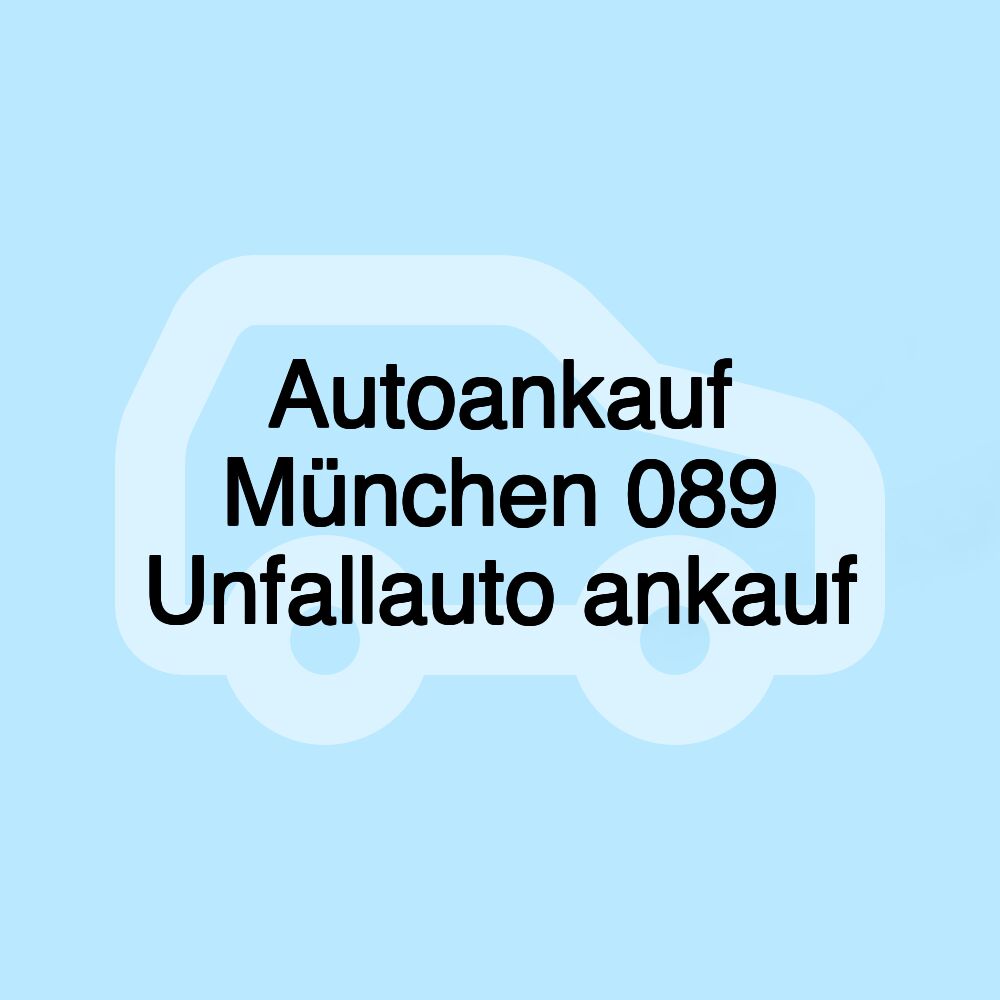 Autoankauf München 089 Unfallauto ankauf